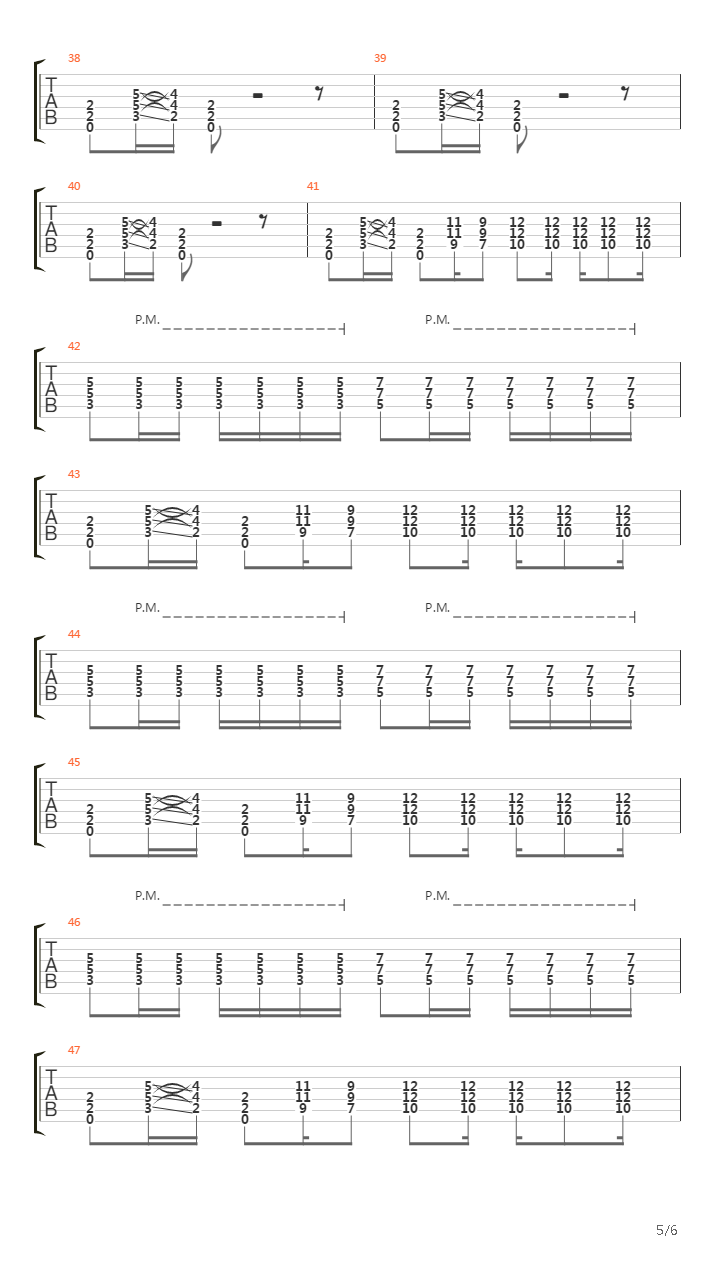 38
T
A
B
2 2 0 5 5 3 4 4 2 2 2 0

39
2 2 0 5 5 3 4 4 2 2 2 0

40
T
A
B
2 2 0 5 5 3 4 4 2 2 2 0

41
2 2 0 5 5 3 4 4 2 2 2 0 11 11 9 9 9 7 12 12 10 12 12 10 12 12 10 12 12 10 12 12 10

P.M. P.M.

42
T
A
B
5 5 3 5 5 3 5 5 3 5 5 3 5 5 3 5 5 3 5 5 3 7 7 5 7 7 5 7 7 5 7 7 5 7 7 5 7 7 5 7 7 5

43
T
A
B
2 2 0 5 5 3 4 4 2 2 2 0 11 11 9 9 9 7 12 12 10 12 12 10 12 12 10 12 12 10 12 12 10

P.M. P.M.

44
T
A
B
5 5 3 5 5 3 5 5 3 5 5 3 5 5 3 5 5 3 5 5 3 7 7 5 7 7 5 7 7 5 7 7 5 7 7 5 7 7 5 7 7 5

45
T
A
B
2 2 0 5 5 3 4 4 2 2 2 0 11 11 9 9 9 7 12 12 10 12 12 10 12 12 10 12 12 10 12 12 10

P.M. P.M.

46
T
A
B
5 5 3 5 5 3 5 5 3 5 5 3 5 5 3 5 5 3 5 5 3 7 7 5 7 7 5 7 7 5 7 7 5 7 7 5 7 7 5 7 7 5

47
T
A
B
2 2 0 5 5 3 4 4 2 2 2 0 11 11 9 9 9 7 12 12 10 12 12 10 12 12 10 12 12 10 12 12 10

5/6